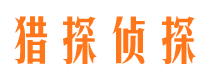 猎探侦探